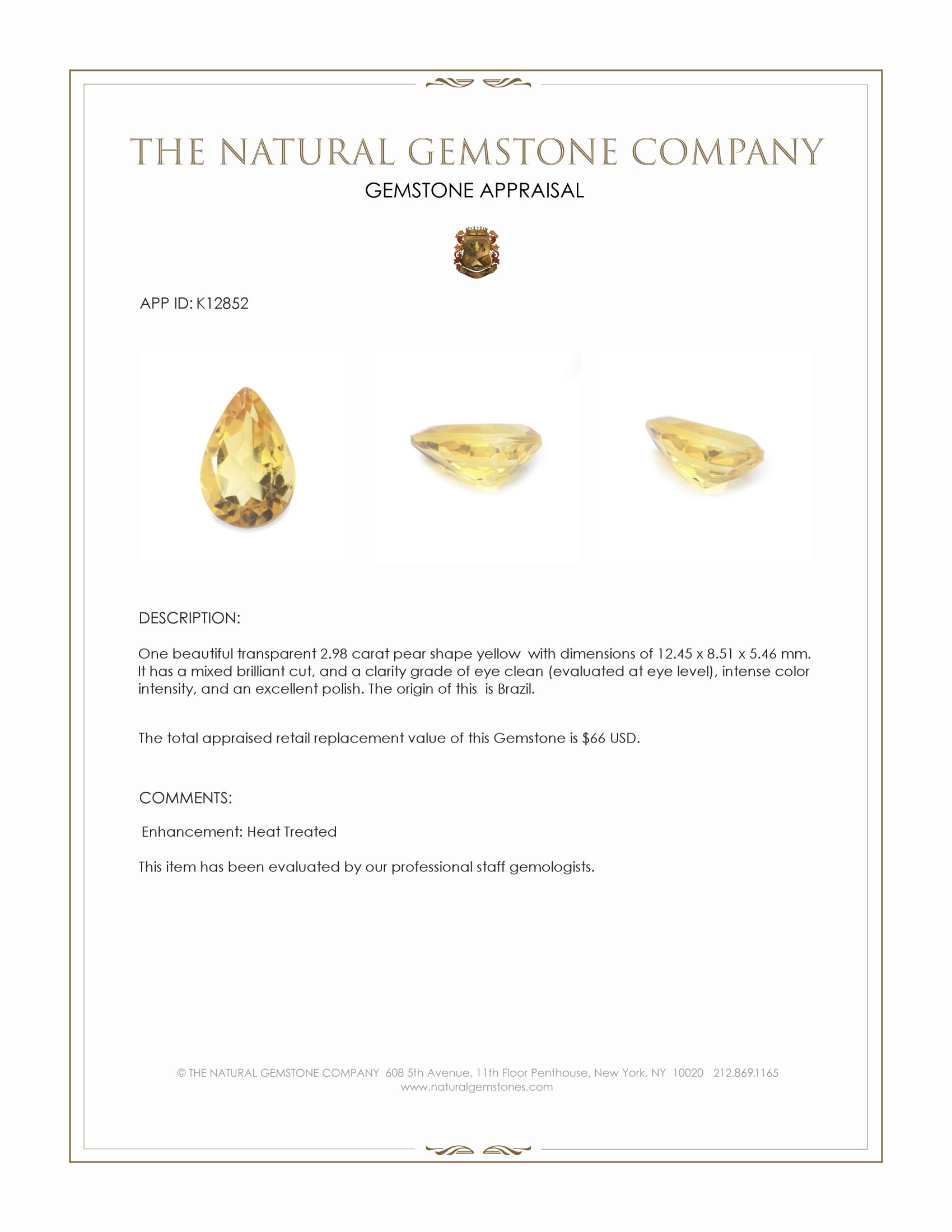 THE NATURAL GEMSTONE COMPANY
GEMSTONE APPRAISAL

APP ID: K12852

DESCRIPTION:

One beautiful transparent 2.98 carat pear shape yellow with dimensions of 12.45 x 8.51 x 5.46 mm. It has a mixed brilliant cut, and a clarity grade of eye clean (evaluated at eye level), intense color intensity, and an excellent polish. The origin of this is Brazil.

The total appraised retail replacement value of this Gemstone is $66 USD.

COMMENTS:

Enhancement: Heat Treated

This item has been evaluated by our professional staff gemologists.

© THE NATURAL GEMSTONE COMPANY 608 5th Avenue, 11th Floor Penthouse, New York, NY 10020 212.869.1165
www.naturalgemstones.com